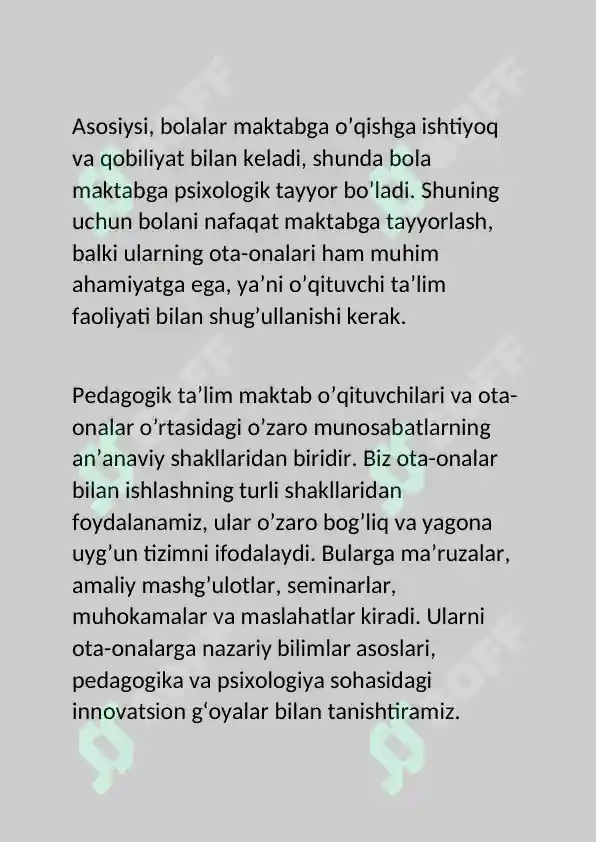 Asosiysi, bolalar maktabga o’qishga ishtiyoq va qobiliyat bilan keladi, shunda bola maktabga psixologik tayyor bo’ladi. Shuning uchun bolani nafaqat maktabga tayyorlash, balki ularning ota-onalari ham muhim ahamiyatga ega, ya’ni o’qituvchi ta’lim faoliyati bilan shug’ullanishi kerak.

Pedagogik ta’lim maktab o’qituvchilari va ota-onalar o’rtasidagi o’zaro munosabatlarning an’anaviy shakllaridan biridir. Biz ota-onalar bilan ishlashning turli shakllaridan foydalanamiz, ular o’zaro bog’liq va yagona uyg’un tizimni ifodalaydi. Bularga ma’ruzalar, amaliy mashg’ulotlar, seminarlar, muhokamalar va maslahatlar kiradi. Ularni ota-onalarga nazariy bilimlar asoslari, pedagogika va psixologiya sohasidagi innovatsion g‘oyalar bilan tanishtiramiz.